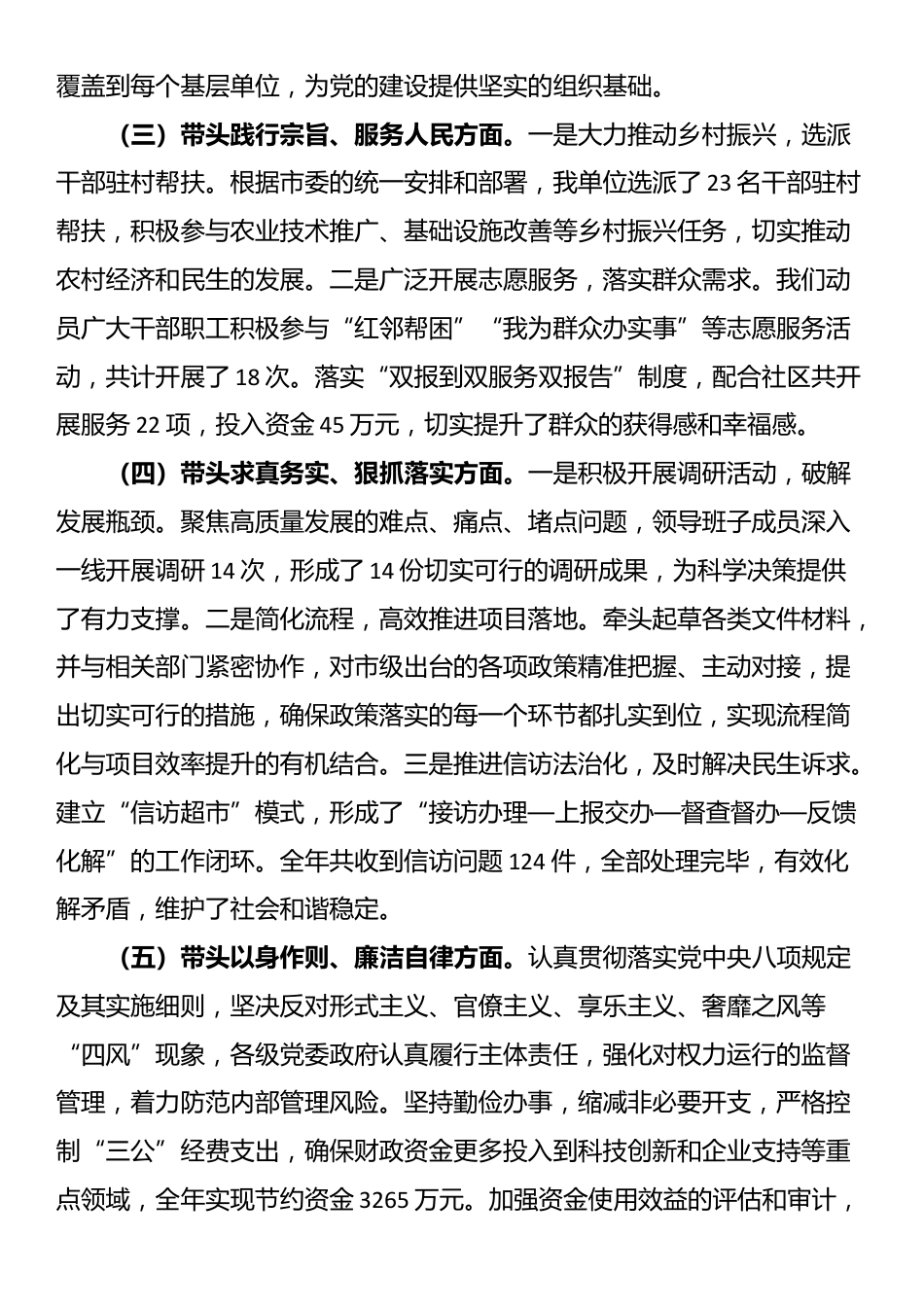 覆盖到每个基层单位，为党的建设提供坚实的组织基础。

（三）带头践行宗旨、服务人民方面。一是大力推动乡村振兴，选派干部驻村帮扶。根据市委的统一安排和部署，我单位选派了23名干部驻村帮扶，积极参与农业技术推广、基础设施改善等乡村振兴任务，切实推动农村经济和民生的发展。二是广泛开展志愿服务，落实群众需求。我们动员广大干部职工积极参与“红邻帮困”“我为群众办实事”等志愿服务活动，共计开展了18次。落实“双报到双服务双报告”制度，配合社区共开展服务22项，投入资金45万元，切实提升了群众的获得感和幸福感。

（四）带头求真务实、狠抓落实方面。一是积极开展调研活动，破解发展瓶颈。聚焦高质量发展的难点、痛点、堵点问题，领导班子成员深入一线开展调研14次，形成了14份切实可行的调研成果，为科学决策提供了有力支撑。二是简化流程，高效推进项目落地。牵头起草各类文件材料，并与相关部门紧密协作，对市级出台的各项政策精准把握、主动对接，提出切实可行的措施，确保政策落实的每一个环节都扎实到位，实现流程简化与项目效率提升的有机结合。三是推进信访法治化，及时解决民生诉求。建立“信访超市”模式，形成了“接访办理—上报交办—督查督办—反馈化解”的工作闭环。全年共收到信访问题124件，全部处理完毕，有效化解矛盾，维护了社会和谐稳定。

（五）带头以身作则、廉洁自律方面。认真贯彻落实党中央八项规定及其实施细则，坚决反对形式主义、官僚主义、享乐主义、奢靡之风等“四风”现象，各级党委政府认真履行主体责任，强化对权力运行的监督管理，着力防范内部管理风险。坚持勤俭办事，缩减非必要开支，严格控制“三公”经费支出，确保财政资金更多投入到科技创新和企业支持等重点领域，全年实现节约资金3265万元。加强资金使用效益的评估和审计，